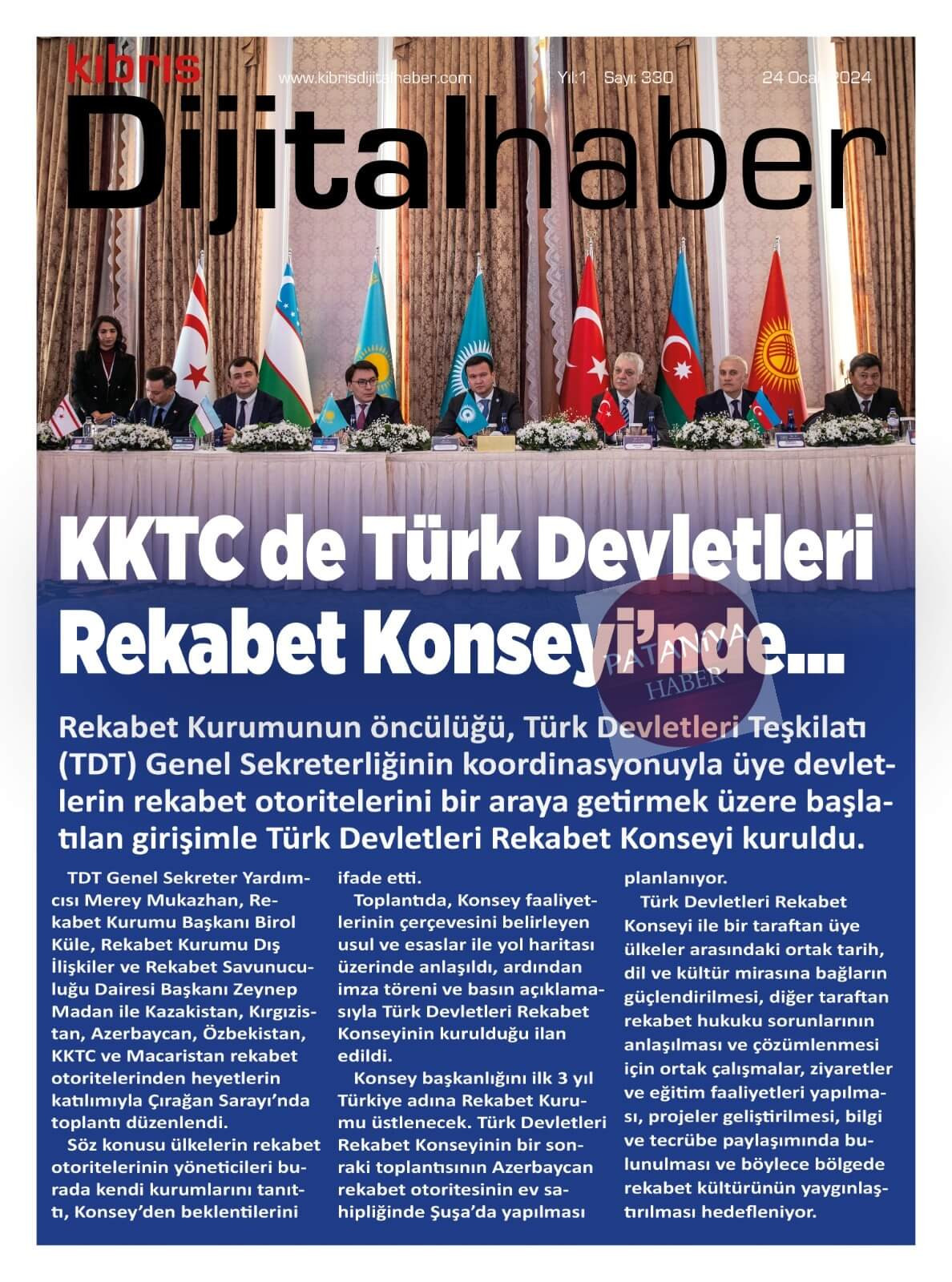 kıbrıs
www.kibrisdijitalhaber.com Yıl:1 Sayı: 330 24 Ocak 2024
Dijitalhaber

KKTC de Türk Devletleri Rekabet Konseyi'nde...

PATANYA HABER

Rekabet Kurumunun öncülüğü, Türk Devletleri Teşkilatı (TDT) Genel Sekreterliğinin koordinasyonuyla üye devletlerin rekabet otoritelerini bir araya getirmek üzere başlatılan girişimle Türk Devletleri Rekabet Konseyi kuruldu.

TDT Genel Sekreter Yardımcısı Merey Mukazhan, Rekabet Kurumu Başkanı Birol Küle, Rekabet Kurumu Dış İlişkiler ve Rekabet Savunuculuğu Dairesi Başkanı Zeynep Madan ile Kazakistan, Kırgızistan, Azerbaycan, Özbekistan, KKTC ve Macaristan rekabet otoritelerinden heyetlerin katılımıyla Çırağan Sarayı'nda toplantı düzenlendi.

Söz konusu ülkelerin rekabet otoritelerinin yöneticileri burada kendi kurumlarını tanıttı, Konsey'den beklentilerini ifade etti.

Toplantıda, Konsey faaliyetlerinin çerçevesini belirleyen usul ve esaslar ile yol haritası üzerinde anlaşıldı, ardından imza töreni ve basın açıklamasıyla Türk Devletleri Rekabet Konseyinin kurulduğu ilan edildi.

Konsey başkanlığını ilk 3 yıl Türkiye adına Rekabet Kurumu üstlenecek. Türk Devletleri Rekabet Konseyinin bir sonraki toplantısının Azerbaycan rekabet otoritesinin ev sahipliğinde Şuşa'da yapılması planlanıyor.

Türk Devletleri Rekabet Konseyi ile bir taraftan üye ülkeler arasındaki ortak tarih, dil ve kültür mirasına bağların güçlendirilmesi, diğer taraftan rekabet hukuku sorunlarının anlaşılması ve çözümlenmesi için ortak çalışmalar, ziyaretler ve eğitim faaliyetleri yapılması, projeler geliştirilmesi, bilgi ve tecrübe paylaşımında bulunulması ve böylece bölgede rekabet kültürünün yaygınlaştırılması hedefleniyor.